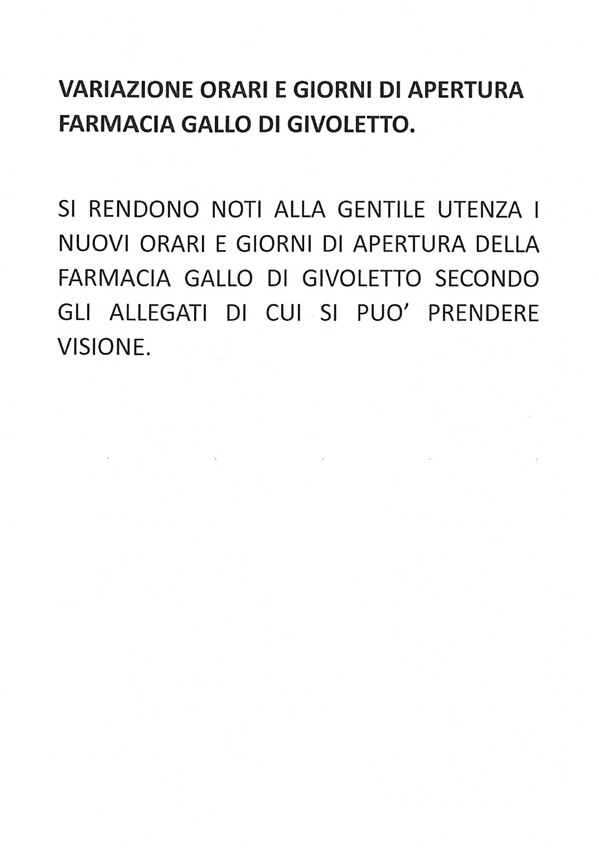 VARIAZIONE ORARI E GIORNI DI APERTURA FARMACIA GALLO DI GIVOLETTO.

SI RENDONO NOTI ALLA GENTILE UTENZA I NUOVI ORARI E GIORNI DI APERTURA DELLA FARMACIA GALLO DI GIVOLETTO SECONDO GLI ALLEGATI DI CUI SI PUO' PRENDERE VISIONE.